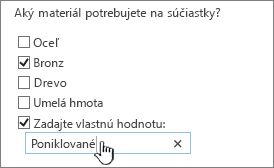 Aký materiál potrebujete na súčiastky?

Oceľ
Bronz
Drevo
Umelá hmota
Zadajte vlastnú hodnotu:
Poniklované
×